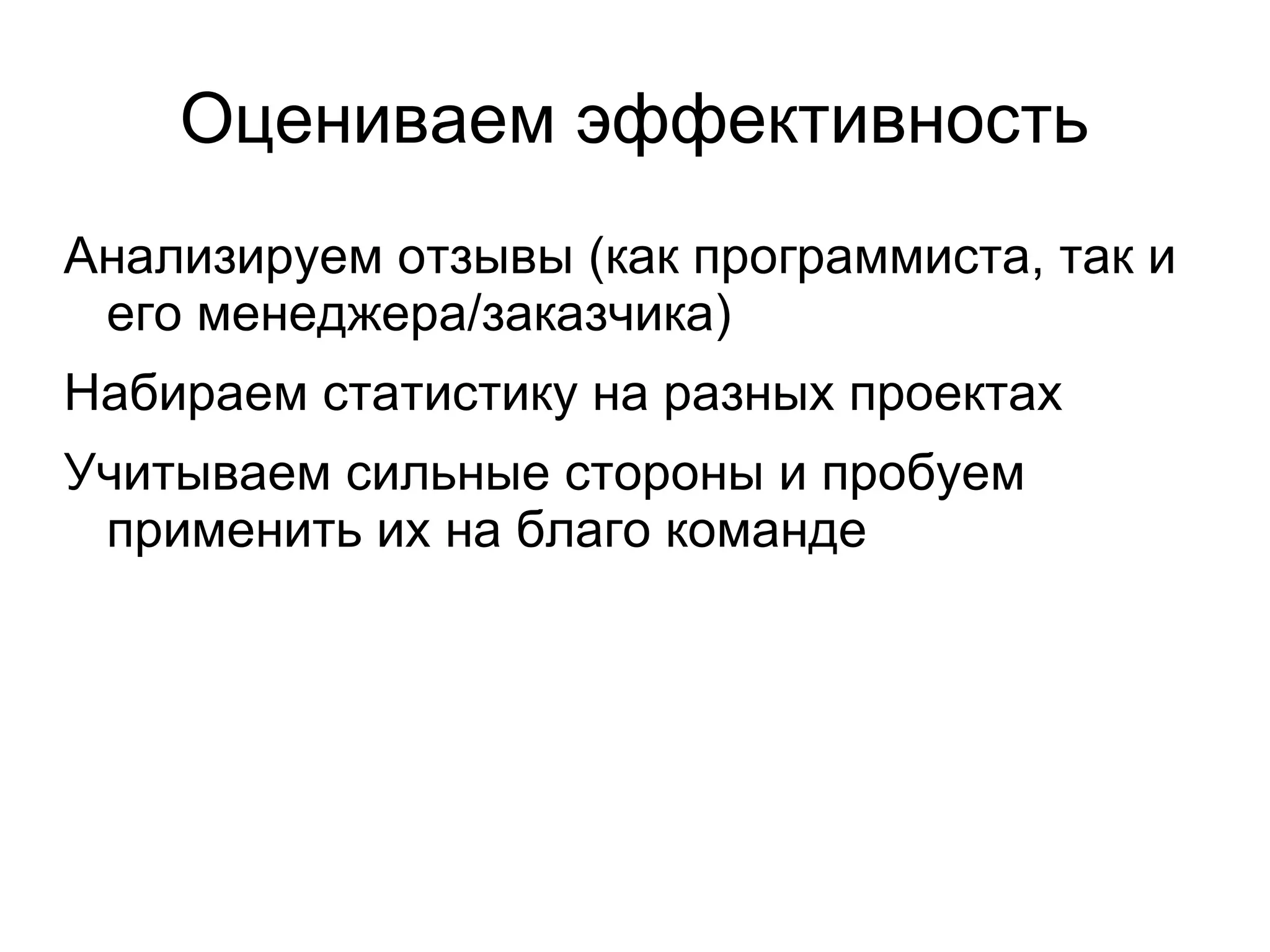 Оцениваем эффективность

Анализируем отзывы (как программиста, так и его менеджера/заказчика)

Набираем статистику на разных проектах

Учитываем сильные стороны и пробуем применить их на благо команде